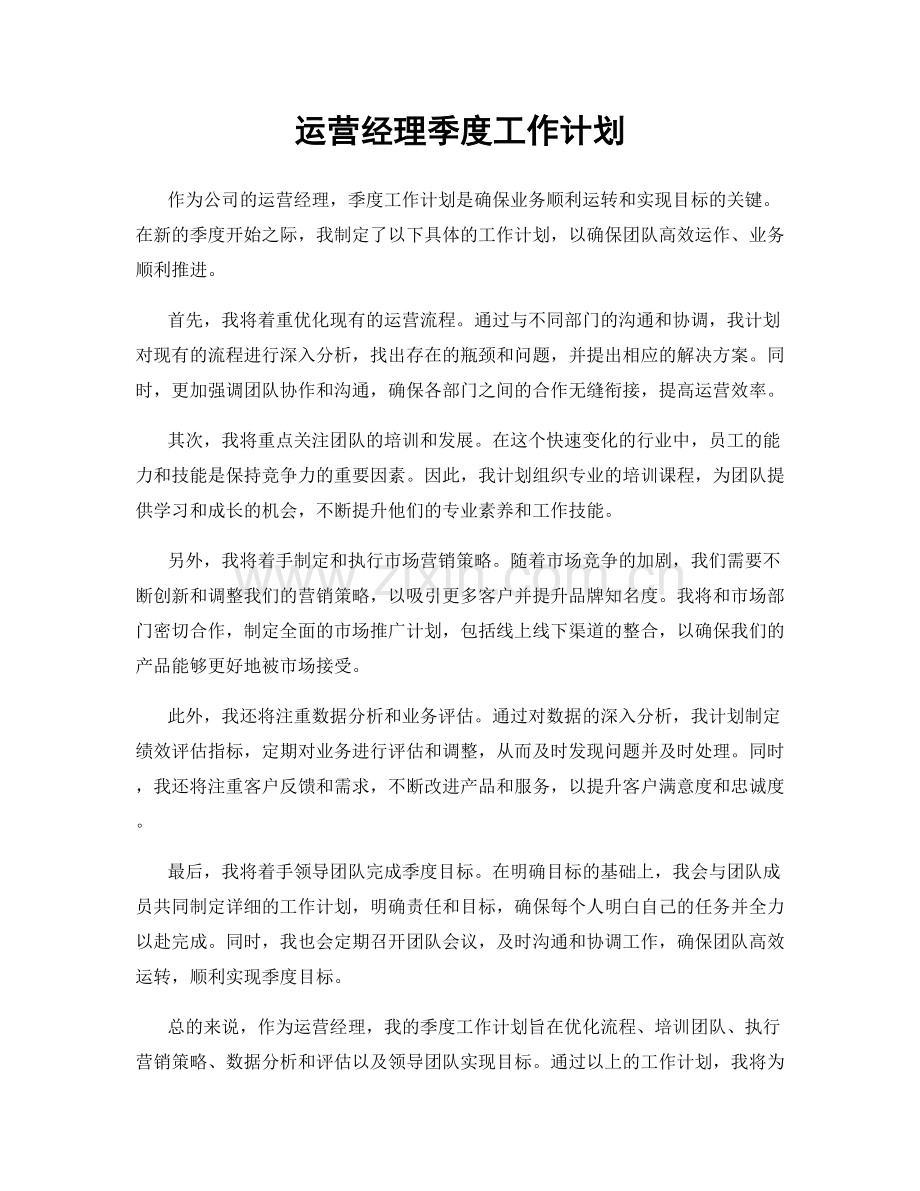 运营经理季度工作计划

作为公司的运营经理，季度工作计划是确保业务顺利运转和实现目标的关键。在新的季度开始之际，我制定了以下具体的工作计划，以确保团队高效运作、业务顺利推进。

首先，我将着重优化现有的运营流程。通过与不同部门的沟通和协调，我计划对现有的流程进行深入分析，找出存在的瓶颈和问题，并提出相应的解决方案。同时，更加强调团队协作和沟通，确保各部门之间的合作无缝衔接，提高运营效率。

其次，我将重点关注团队的培训和发展。在这个快速变化的行业中，员工的能力和技能是保持竞争力的重要因素。因此，我计划组织专业的培训课程，为团队提供学习和成长的机会，不断提升他们的专业素养和工作技能。

另外，我将着手制定和执行市场营销策略。随着市场竞争的加剧，我们需要不断创新和调整我们的营销策略，以吸引更多客户并提升品牌知名度。我将和市场部门密切合作，制定全面的市场推广计划，包括线上线下渠道的整合，以确保我们的产品能够更好地被市场接受。

此外，我还将注重数据分析和业务评估。通过对数据的深入分析，我计划制定绩效评估指标，定期对业务进行评估和调整，从而及时发现问题并及时处理。同时，我还将注重客户反馈和需求，不断改进产品和服务，以提升客户满意度和忠诚度。

最后，我将着手领导团队完成季度目标。在明确目标的基础上，我会与团队成员共同制定详细的工作计划，明确责任和目标，确保每个人明白自己的任务并全力以赴完成。同时，我也会定期召开团队会议，及时沟通和协调工作，确保团队高效运转，顺利实现季度目标。

总的来说，作为运营经理，我的季度工作计划旨在优化流程、培训团队、执行营销策略、数据分析和评估以及领导团队实现目标。通过以上的工作计划，我将为

www.zixin.com.cn